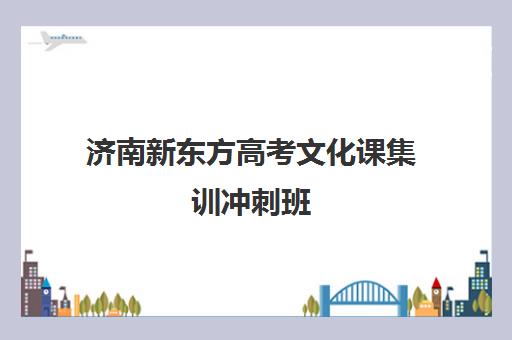 济南新东方高考文化课集训冲刺班